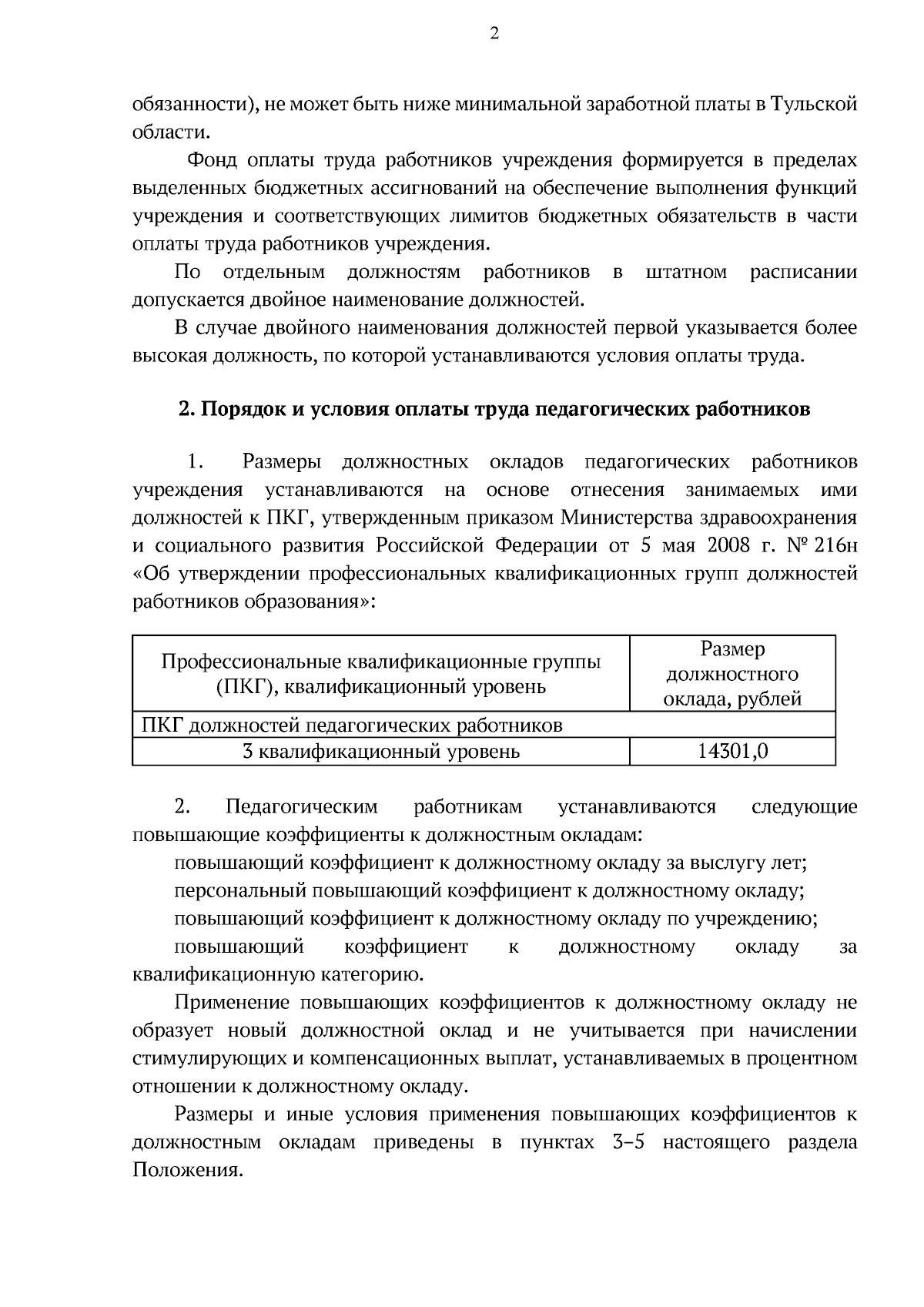 2

обязанности), не может быть ниже минимальной заработной платы в Тульской области.

Фонд оплаты труда работников учреждения формируется в пределах выделенных бюджетных ассигнований на обеспечение выполнения функций учреждения и соответствующих лимитов бюджетных обязательств в части оплаты труда работников учреждения.

По отдельным должностям работников в штатном расписании допускается двойное наименование должностей.

В случае двойного наименования должностей первой указывается более высокая должность, по которой устанавливаются условия оплаты труда.

2. Порядок и условия оплаты труда педагогических работников

1. Размеры должностных окладов педагогических работников учреждения устанавливаются на основе отнесения занимаемых ими должностей к ПКГ, утвержденным приказом Министерства здравоохранения и социального развития Российской Федерации от 5 мая 2008 г. № 216н «Об утверждении профессиональных квалификационных групп должностей работников образования»:

| Профессиональные квалификационные группы (ПКГ), квалификационный уровень | Размер должностного оклада, рублей |
|---|---|
| ПКГ должностей педагогических работников | |
| 3 квалификационный уровень | 14301,0 |

2. Педагогическим работникам устанавливаются следующие повышающие коэффициенты к должностным окладам:

повышающий коэффициент к должностному окладу за выслугу лет;

персональный повышающий коэффициент к должностному окладу;

повышающий коэффициент к должностному окладу по учреждению;

повышающий коэффициент к должностному окладу за квалификационную категорию.

Применение повышающих коэффициентов к должностному окладу не образует новый должностной оклад и не учитывается при начислении стимулирующих и компенсационных выплат, устанавливаемых в процентном отношении к должностному окладу.

Размеры и иные условия применения повышающих коэффициентов к должностным окладам приведены в пунктах 3–5 настоящего раздела Положения.